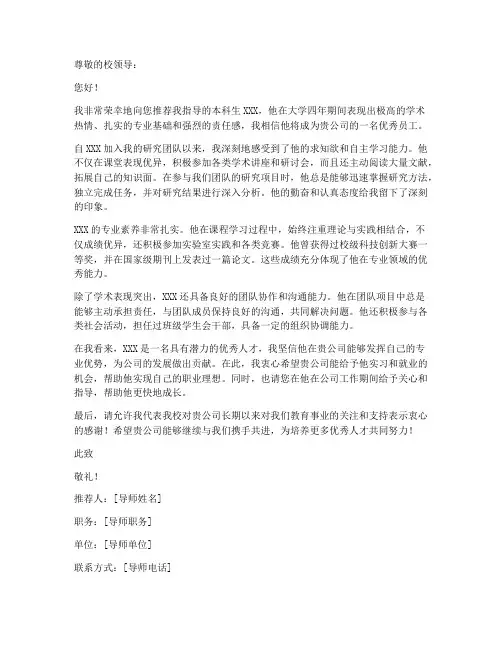 尊敬的校领导：

您好！

我非常荣幸地向您推荐我指导的本科生 XXX，他在大学四年期间表现出极高的学术热情、扎实的专业基础和强烈的责任感，我相信他将成为贵公司的一名优秀员工。

自 XXX 加入我的研究团队以来，我深刻地感受到了他的求知欲和自主学习能力。他不仅在课堂表现优异，积极参加各类学术讲座和研讨会，而且还主动阅读大量文献，拓展自己的知识面。在参与我们团队的研究项目时，他总是能够迅速掌握研究方法，独立完成任务，并对研究结果进行深入分析。他的勤奋和认真态度给我留下了深刻的印象。

XXX 的专业素养非常扎实。他在课程学习过程中，始终注重理论与实践相结合，不仅成绩优异，还积极参加实验室实践和各类竞赛。他曾获得过校级科技创新大赛一等奖，并在国家级期刊上发表过一篇论文。这些成绩充分体现了他在专业领域的优秀能力。

除了学术表现突出，XXX 还具备良好的团队协作和沟通能力。他在团队项目中总是能够主动承担责任，与团队成员保持良好的沟通，共同解决问题。他还积极参与各类社会活动，担任过班级学生会干部，具备一定的组织协调能力。

在我看来，XXX 是一名具有潜力的优秀人才，我坚信他在贵公司能够发挥自己的专业优势，为公司的发展做出贡献。在此，我衷心希望贵公司能给予他实习和就业的机会，帮助他实现自己的职业理想。同时，也请您在他在公司工作期间给予关心和指导，帮助他更快地成长。

最后，请允许我代表我校对贵公司长期以来对我们教育事业的关注和支持表示衷心的感谢！希望贵公司能够继续与我们携手共进，为培养更多优秀人才共同努力！

此致

敬礼！

推荐人：[导师姓名]

职务：[导师职务]

单位：[导师单位]

联系方式：[导师电话]